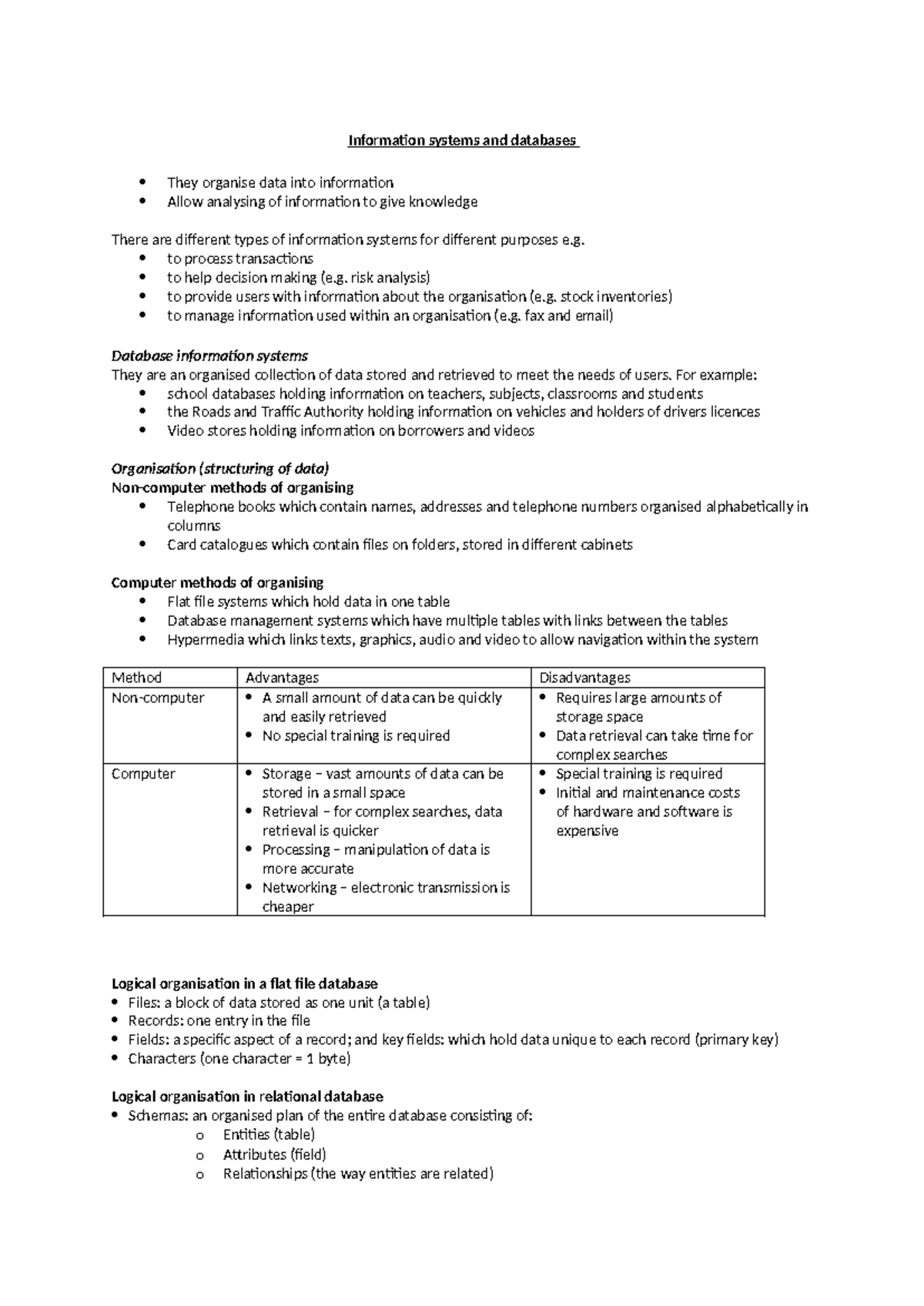 Information systems and databases

• They organise data into information
• Allow analysing of information to give knowledge

There are different types of information systems for different purposes e.g.
• to process transactions
• to help decision making (e.g. risk analysis)
• to provide users with information about the organisation (e.g. stock inventories)
• to manage information used within an organisation (e.g. fax and email)

Database information systems
They are an organised collection of data stored and retrieved to meet the needs of users. For example:
• school databases holding information on teachers, subjects, classrooms and students
• the Roads and Traffic Authority holding information on vehicles and holders of drivers licences
• Video stores holding information on borrowers and videos

Organisation (structuring of data)
Non-computer methods of organising
• Telephone books which contain names, addresses and telephone numbers organised alphabetically in columns
• Card catalogues which contain files on folders, stored in different cabinets

Computer methods of organising
• Flat file systems which hold data in one table
• Database management systems which have multiple tables with links between the tables
• Hypermedia which links texts, graphics, audio and video to allow navigation within the system

| Method | Advantages | Disadvantages |
|---|---|---|
| Non-computer | • A small amount of data can be quickly and easily retrieved • No special training is required | • Requires large amounts of storage space • Data retrieval can take time for complex searches |
| Computer | • Storage – vast amounts of data can be stored in a small space • Retrieval – for complex searches, data retrieval is quicker • Processing – manipulation of data is more accurate • Networking – electronic transmission is cheaper | • Special training is required • Initial and maintenance costs of hardware and software is expensive |

Logical organisation in a flat file database
• Files: a block of data stored as one unit (a table)
• Records: one entry in the file
• Fields: a specific aspect of a record; and key fields: which hold data unique to each record (primary key)
• Characters (one character = 1 byte)

Logical organisation in relational database
• Schemas: an organised plan of the entire database consisting of:
o Entities (table)
o Attributes (field)
o Relationships (the way entities are related)